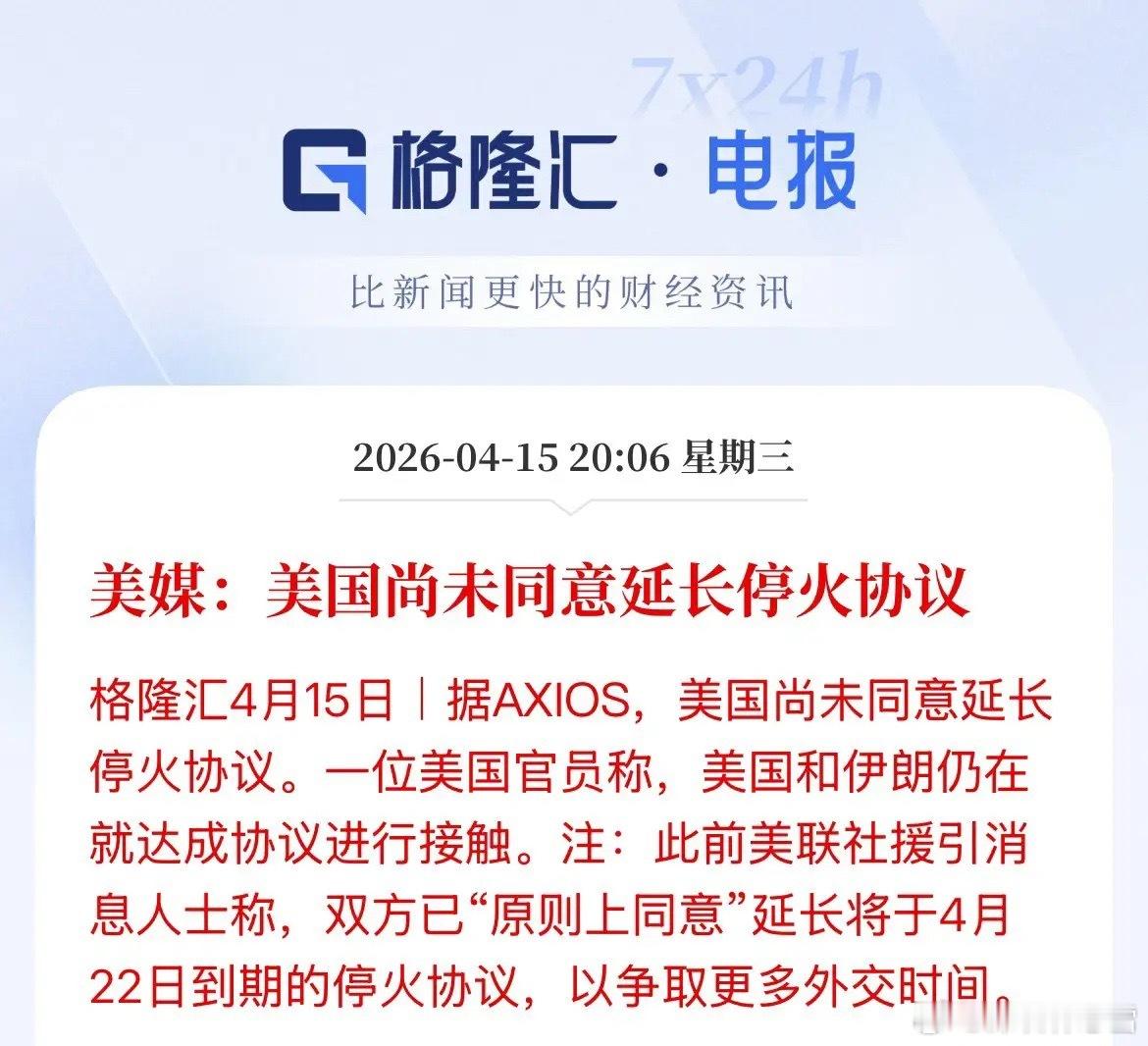 7x24h

格隆汇 · 电报

比新闻更快的财经资讯

2026-04-15 20:06 星期三

美媒：美国尚未同意延长停火协议

格隆汇4月15日｜据AXIOS，美国尚未同意延长停火协议。一位美国官员称，美国和伊朗仍在就达成协议进行接触。注：此前美联社援引消息人士称，双方已“原则上同意”延长将于4月22日到期的停火协议，以争取更多外交时间。